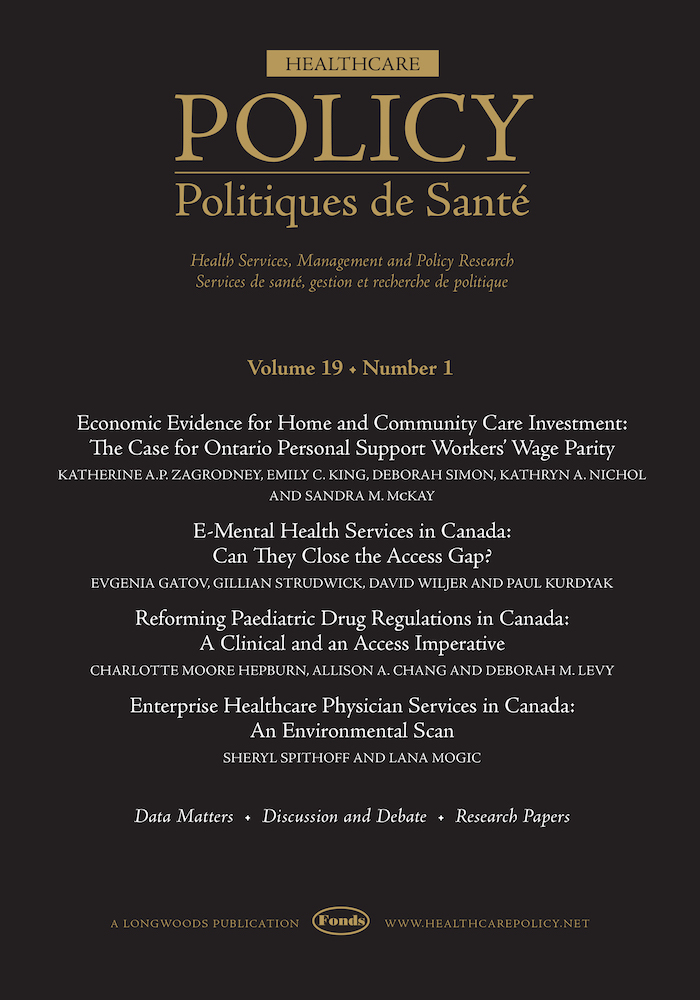 HEALTHCARE
POLICY
Politiques de Santé

Health Services, Management and Policy Research
Services de santé, gestion et recherche de politique

Volume 19 • Number 1

Economic Evidence for Home and Community Care Investment: The Case for Ontario Personal Support Workers' Wage Parity
KATHERINE A.P. ZAGRODNEY, EMILY C. KING, DEBORAH SIMON, KATHRYN A. NICHOL AND SANDRA M. McKAY

E-Mental Health Services in Canada: Can They Close the Access Gap?
EVGENIA GATOV, GILLIAN STRUDWICK, DAVID WILJER AND PAUL KURDYAK

Reforming Paediatric Drug Regulations in Canada: A Clinical and an Access Imperative
CHARLOTTE MOORE HEPBURN, ALLISON A. CHANG AND DEBORAH M. LEVY

Enterprise Healthcare Physician Services in Canada: An Environmental Scan
SHERYL SPITHOFF AND LANA MOGIC

Data Matters • Discussion and Debate • Research Papers

A LONGWOODS PUBLICATION Fonds WWW.HEALTHCAREPOLICY.NET